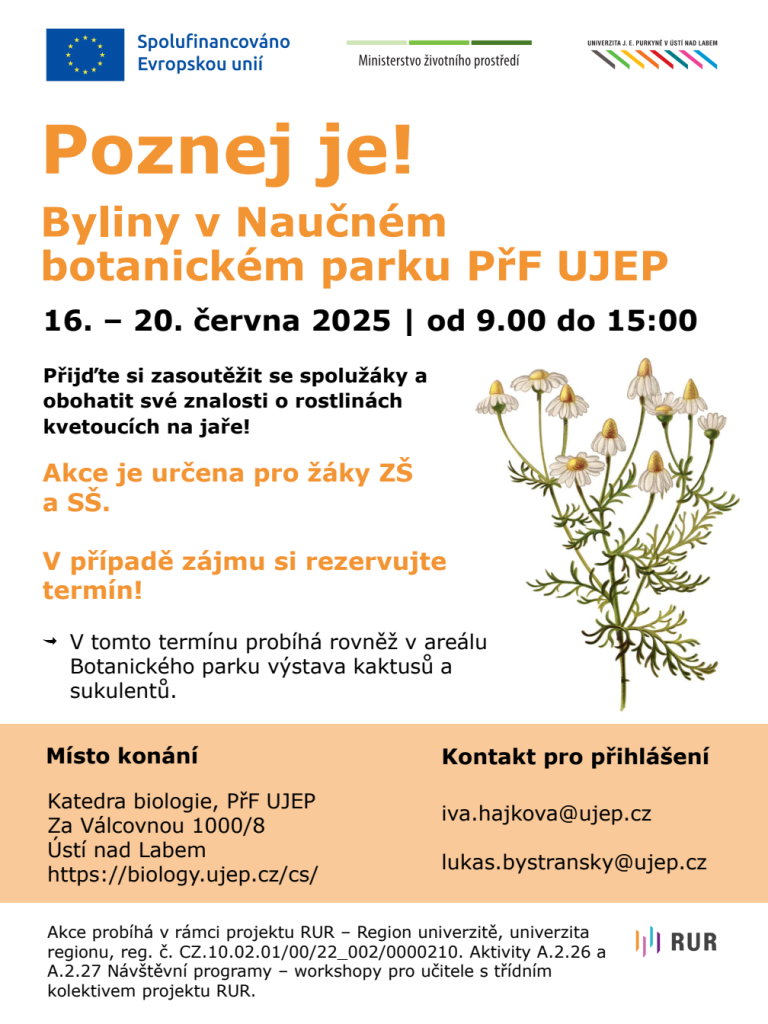 Spolufinancováno Evropskou unií

Ministerstvo životního prostředí

UNIVERZITA J. E. PURKYNĚ V ÚSTÍ NAD LABEM

Poznej je!

Byliny v Naučném botanickém parku PřF UJEP

16. – 20. června 2025 | od 9.00 do 15:00

Přijďte si zasoutěžit se spolužáky a obohatit své znalosti o rostlinách kvetoucích na jaře!

Akce je určena pro žáky ZŠ a SŠ.

V případě zájmu si rezervujte termín!

V tomto termínu probíhá rovněž v areálu Botanického parku výstava kaktusů a sukulentů.

Místo konání

Katedra biologie, PřF UJEP
Za Válcovnou 1000/8
Ústí nad Labem
https://biology.ujep.cz/cs/

Kontakt pro přihlášení

iva.hajkova@ujep.cz

lukas.bystransky@ujep.cz

Akce probíhá v rámci projektu RUR – Region univerzitě, univerzita regionu, reg. č. CZ.10.02.01/00/22_002/0000210. Aktivity A.2.26 a A.2.27 Návštěvní programy – workshopy pro učitele s třídním kolektivem projektu RUR.

RUR